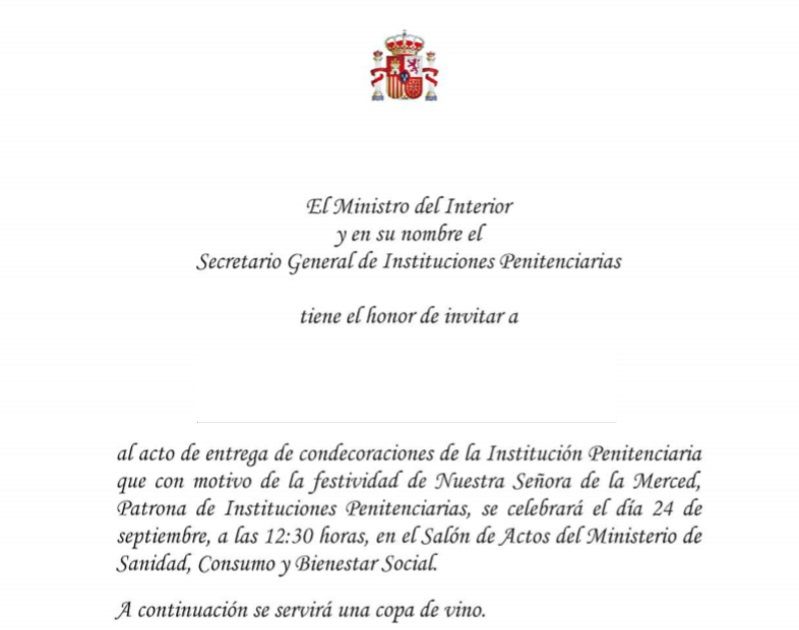 El Ministro del Interior
y en su nombre el
Secretario General de Instituciones Penitenciarias

tiene el honor de invitar a

al acto de entrega de condecoraciones de la Institución Penitenciaria que con motivo de la festividad de Nuestra Señora de la Merced, Patrona de Instituciones Penitenciarias, se celebrará el día 24 de septiembre, a las 12:30 horas, en el Salón de Actos del Ministerio de Sanidad, Consumo y Bienestar Social.

A continuación se servirá una copa de vino.